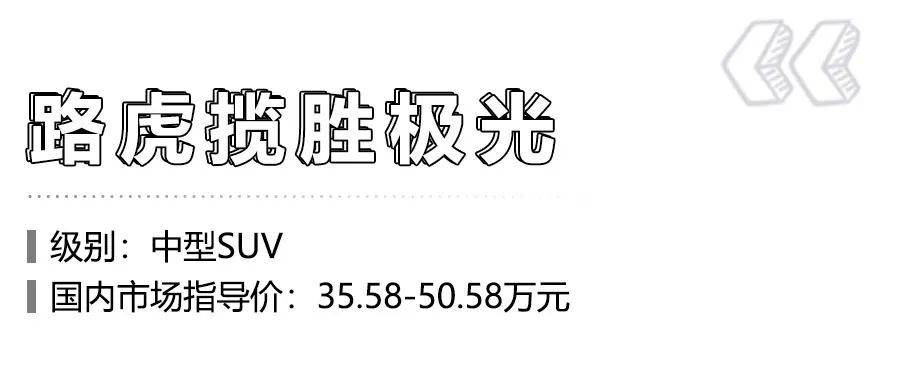 路虎揽胜极光

级别：中型SUV
国内市场指导价：35.58-50.58万元